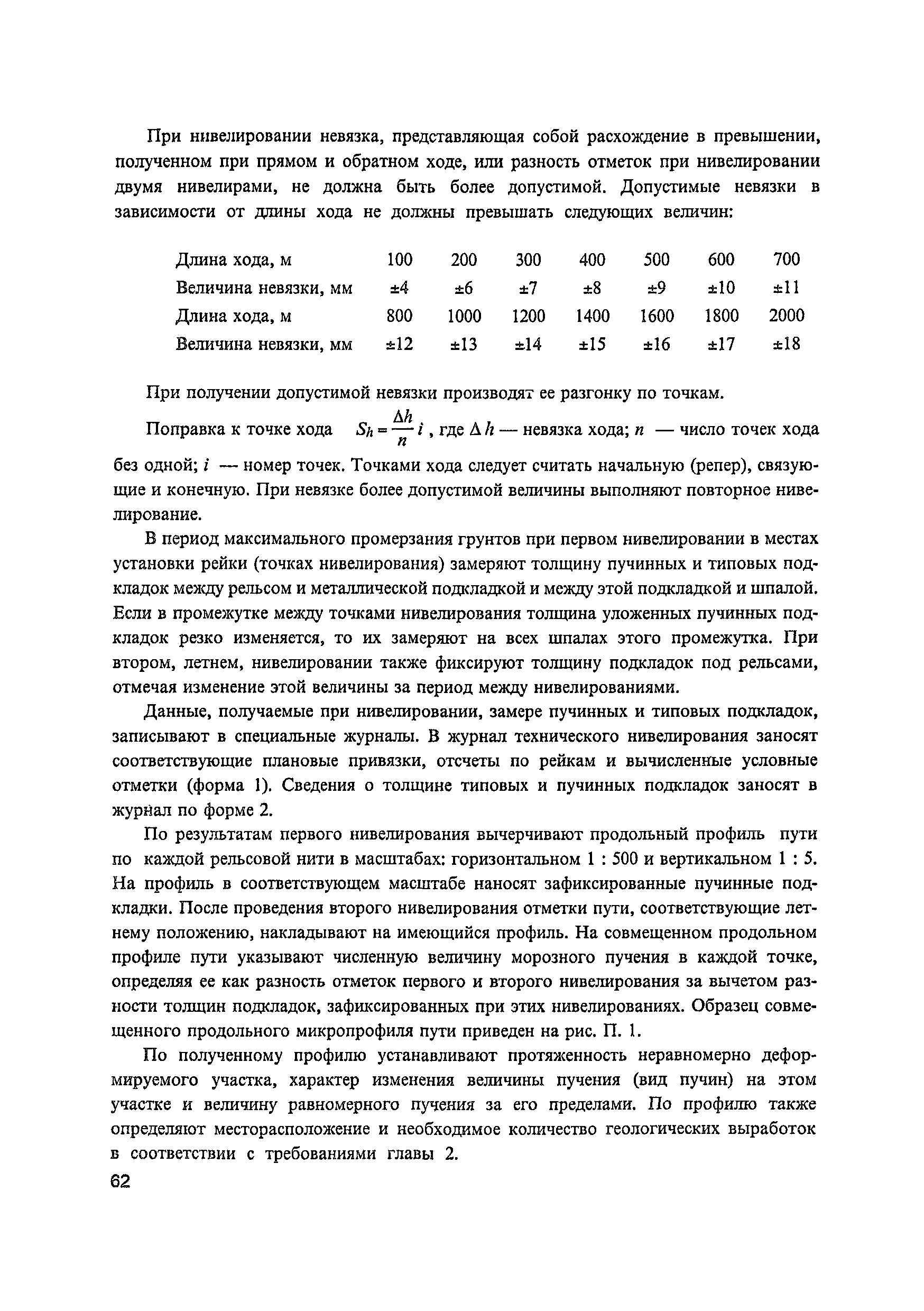 При нивелировании невязка, представляющая собой расхождение в превышении, полученном при прямом и обратном ходе, или разность отметок при нивелировании двумя нивелирами, не должна быть более допустимой. Допустимые невязки в зависимости от длины хода не должны превышать следующих величин:

| Длина хода, м | 100 | 200 | 300 | 400 | 500 | 600 | 700 |
|---|---|---|---|---|---|---|---|
| Величина невязки, мм | ±4 | ±6 | ±7 | ±8 | ±9 | ±10 | ±11 |
| Длина хода, м | 800 | 1000 | 1200 | 1400 | 1600 | 1800 | 2000 |
| Величина невязки, мм | ±12 | ±13 | ±14 | ±15 | ±16 | ±17 | ±18 |

При получении допустимой невязки производят ее разгонку по точкам.

Поправка к точке хода $S_h = \frac{\Delta h}{n} i$, где $\Delta h$ — невязка хода; $n$ — число точек хода без одной; $i$ — номер точек. Точками хода следует считать начальную (репер), связующие и конечную. При невязке более допустимой величины выполняют повторное нивелирование.

В период максимального промерзания грунтов при первом нивелировании в местах установки рейки (точках нивелирования) замеряют толщину пучинных и типовых подкладок между рельсом и металлической подкладкой и между этой подкладкой и шпалой. Если в промежутке между точками нивелирования толщина уложенных пучинных подкладок резко изменяется, то их замеряют на всех шпалах этого промежутка. При втором, летнем, нивелировании также фиксируют толщину подкладок под рельсами, отмечая изменение этой величины за период между нивелированиями.

Данные, получаемые при нивелировании, замере пучинных и типовых подкладок, записывают в специальные журналы. В журнал технического нивелирования заносят соответствующие плановые привязки, отсчеты по рейкам и вычисленные условные отметки (форма 1). Сведения о толщине типовых и пучинных подкладок заносят в журнал по форме 2.

По результатам первого нивелирования вычерчивают продольный профиль пути по каждой рельсовой нити в масштабах: горизонтальном 1 : 500 и вертикальном 1 : 5. На профиль в соответствующем масштабе наносят зафиксированные пучинные подкладки. После проведения второго нивелирования отметки пути, соответствующие летнему положению, накладывают на имеющийся профиль. На совмещенном продольном профиле пути указывают численную величину морозного пучения в каждой точке, определяя ее как разность отметок первого и второго нивелирования за вычетом разности толщин подкладок, зафиксированных при этих нивелированиях. Образец совмещенного продольного микропрофиля пути приведен на рис. П. 1.

По полученному профилю устанавливают протяженность неравномерно деформируемого участка, характер изменения величины пучения (вид пучин) на этом участке и величину равномерного пучения за его пределами. По профилю также определяют месторасположение и необходимое количество геологических выработок в соответствии с требованиями главы 2.

62